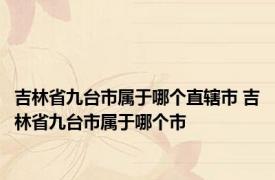 吉林省九台市属于哪个直辖市 吉林省九台市属于哪个市